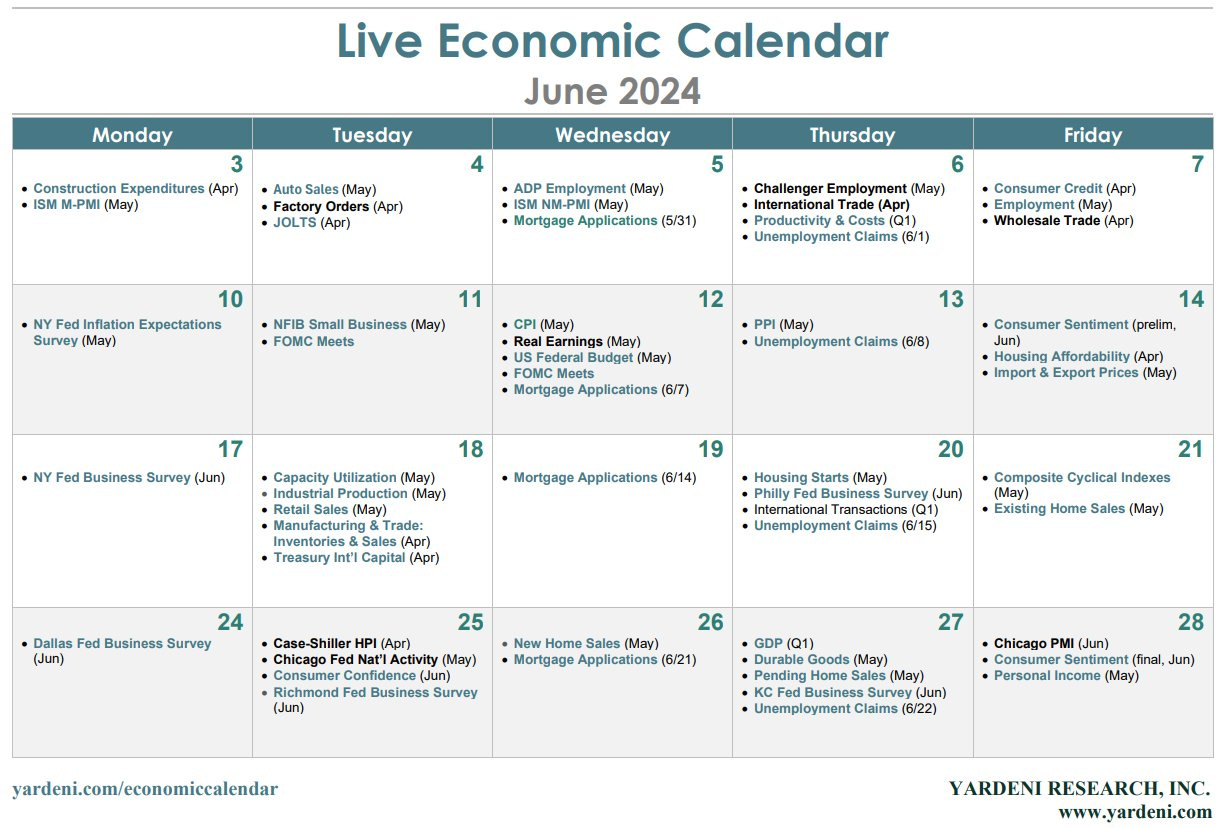 Live Economic Calendar
June 2024

| Monday | Tuesday | Wednesday | Thursday | Friday |
|---|---|---|---|---|
| 3 • Construction Expenditures (Apr) • ISM M-PMI (May) | 4 • Auto Sales (May) • Factory Orders (Apr) • JOLTS (Apr) | 5 • ADP Employment (May) • ISM NM-PMI (May) • Mortgage Applications (5/31) | 6 • Challenger Employment (May) • International Trade (Apr) • Productivity & Costs (Q1) • Unemployment Claims (6/1) | 7 • Consumer Credit (Apr) • Employment (May) • Wholesale Trade (Apr) |
| 10 • NY Fed Inflation Expectations Survey (May) | 11 • NFIB Small Business (May) • FOMC Meets | 12 • CPI (May) • Real Earnings (May) • US Federal Budget (May) • FOMC Meets • Mortgage Applications (6/7) | 13 • PPI (May) • Unemployment Claims (6/8) | 14 • Consumer Sentiment (prelim, Jun) • Housing Affordability (Apr) • Import & Export Prices (May) |
| 17 • NY Fed Business Survey (Jun) | 18 • Capacity Utilization (May) • Industrial Production (May) • Retail Sales (May) • Manufacturing & Trade: Inventories & Sales (Apr) • Treasury Int'l Capital (Apr) | 19 • Mortgage Applications (6/14) | 20 • Housing Starts (May) • Philly Fed Business Survey (Jun) • International Transactions (Q1) • Unemployment Claims (6/15) | 21 • Composite Cyclical Indexes (May) • Existing Home Sales (May) |
| 24 • Dallas Fed Business Survey (Jun) | 25 • Case-Shiller HPI (Apr) • Chicago Fed Nat'l Activity (May) • Consumer Confidence (Jun) • Richmond Fed Business Survey (Jun) | 26 • New Home Sales (May) • Mortgage Applications (6/21) | 27 • GDP (Q1) • Durable Goods (May) • Pending Home Sales (May) • KC Fed Business Survey (Jun) • Unemployment Claims (6/22) | 28 • Chicago PMI (Jun) • Consumer Sentiment (final, Jun) • Personal Income (May) |

yardeni.com/economiccalendar

YARDENI RESEARCH, INC.
www.yardeni.com